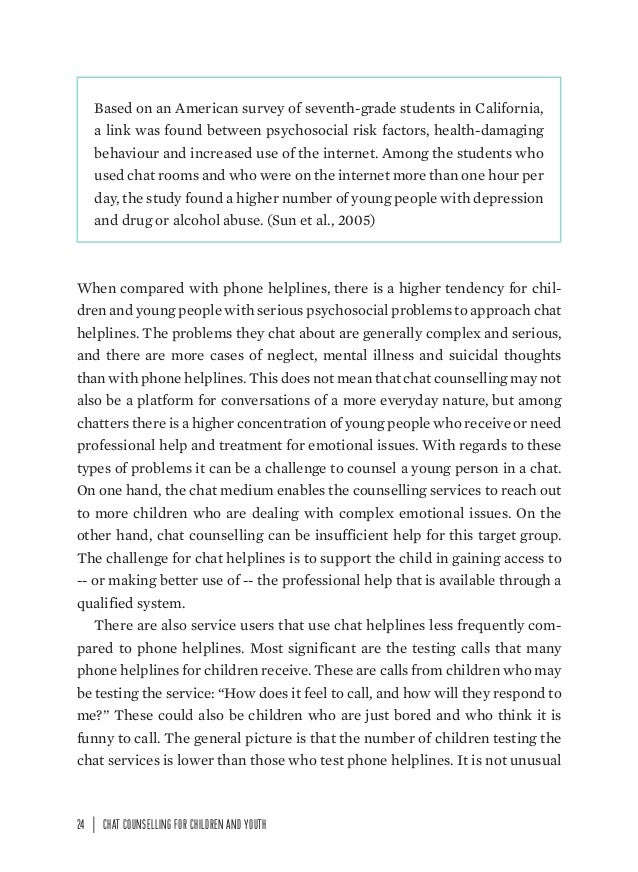 Based on an American survey of seventh-grade students in California, a link was found between psychosocial risk factors, health-damaging behaviour and increased use of the internet. Among the students who used chat rooms and who were on the internet more than one hour per day, the study found a higher number of young people with depression and drug or alcohol abuse. (Sun et al., 2005)

When compared with phone helplines, there is a higher tendency for children and young people with serious psychosocial problems to approach chat helplines. The problems they chat about are generally complex and serious, and there are more cases of neglect, mental illness and suicidal thoughts than with phone helplines. This does not mean that chat counselling may not also be a platform for conversations of a more everyday nature, but among chatters there is a higher concentration of young people who receive or need professional help and treatment for emotional issues. With regards to these types of problems it can be a challenge to counsel a young person in a chat. On one hand, the chat medium enables the counselling services to reach out to more children who are dealing with complex emotional issues. On the other hand, chat counselling can be insufficient help for this target group. The challenge for chat helplines is to support the child in gaining access to -- or making better use of -- the professional help that is available through a qualified system.

There are also service users that use chat helplines less frequently compared to phone helplines. Most significant are the testing calls that many phone helplines for children receive. These are calls from children who may be testing the service: “How does it feel to call, and how will they respond to me?” These could also be children who are just bored and who think it is funny to call. The general picture is that the number of children testing the chat services is lower than those who test phone helplines. It is not unusual

24 | CHAT COUNSELLING FOR CHILDREN AND YOUTH